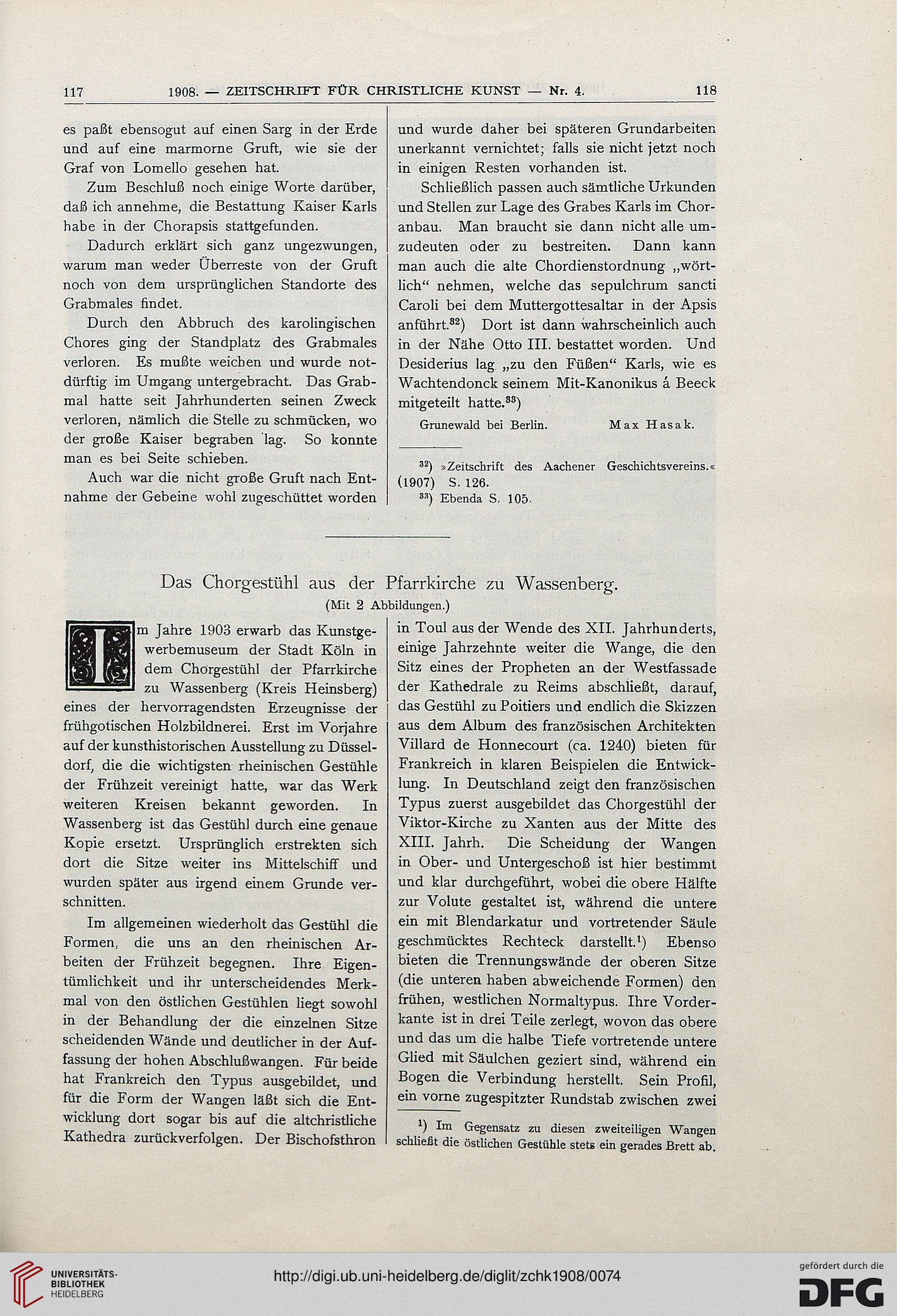 117 1908. — ZEITSCHRIFT FÜR CHRISTLICHE KUNST — Nr. 4. 118

es paßt ebensogut auf einen Sarg in der Erde und auf eine marmorne Gruft, wie sie der Graf von Lomello gesehen hat.

Zum Beschluß noch einige Worte darüber, daß ich annehme, die Bestattung Kaiser Karls habe in der Chorapsis stattgefunden.

Dadurch erklärt sich ganz ungezwungen, warum man weder Überreste von der Gruft noch von dem ursprünglichen Standorte des Grabmales findet.

Durch den Abbruch des karolingischen Chores ging der Standplatz des Grabmales verloren. Es mußte weichen und wurde notdürftig im Umgang untergebracht. Das Grabmal hatte seit Jahrhunderten seinen Zweck verloren, nämlich die Stelle zu schmücken, wo der große Kaiser begraben lag. So konnte man es bei Seite schieben.

Auch war die nicht große Gruft nach Entnahme der Gebeine wohl zugeschüttet worden und wurde daher bei späteren Grundarbeiten unerkannt vernichtet; falls sie nicht jetzt noch in einigen Resten vorhanden ist.

Schließlich passen auch sämtliche Urkunden und Stellen zur Lage des Grabes Karls im Choranbau. Man braucht sie dann nicht alle umzudeuten oder zu bestreiten. Dann kann man auch die alte Chordienstordnung „wörtlich“ nehmen, welche das sepulchrum sancti Caroli bei dem Muttergottesaltar in der Apsis anführt.$^{32}$) Dort ist dann wahrscheinlich auch in der Nähe Otto III. bestattet worden. Und Desiderius lag „zu den Füßen“ Karls, wie es Wachtendonck seinem Mit-Kanonikus á Beeck mitgeteilt hatte.$^{33}$)

Grunewald bei Berlin. Max Hasak.

$^{32}$) »Zeitschrift des Aachener Geschichtsvereins.« (1907) S. 126.
$^{33}$) Ebenda S. 105.

Das Chorgestühl aus der Pfarrkirche zu Wassenberg.
(Mit 2 Abbildungen.)

Im Jahre 1903 erwarb das Kunstgewerbemuseum der Stadt Köln in dem Chorgestühl der Pfarrkirche zu Wassenberg (Kreis Heinsberg) eines der hervorragendsten Erzeugnisse der frühgotischen Holzbildnerei. Erst im Vorjahre auf der kunsthistorischen Ausstellung zu Düsseldorf, die die wichtigsten rheinischen Gestühle der Frühzeit vereinigt hatte, war das Werk weiteren Kreisen bekannt geworden. In Wassenberg ist das Gestühl durch eine genaue Kopie ersetzt. Ursprünglich erstrekten sich dort die Sitze weiter ins Mittelschiff und wurden später aus irgend einem Grunde verschnitten.

Im allgemeinen wiederholt das Gestühl die Formen, die uns an den rheinischen Arbeiten der Frühzeit begegnen. Ihre Eigentümlichkeit und ihr unterscheidendes Merkmal von den östlichen Gestühlen liegt sowohl in der Behandlung der die einzelnen Sitze scheidenden Wände und deutlicher in der Auffassung der hohen Abschlußwangen. Für beide hat Frankreich den Typus ausgebildet, und für die Form der Wangen läßt sich die Entwicklung dort sogar bis auf die altchristliche Kathedra zurückverfolgen. Der Bischofsthron in Toul aus der Wende des XII. Jahrhunderts, einige Jahrzehnte weiter die Wange, die den Sitz eines der Propheten an der Westfassade der Kathedrale zu Reims abschließt, darauf, das Gestühl zu Poitiers und endlich die Skizzen aus dem Album des französischen Architekten Villard de Honnecourt (ca. 1240) bieten für Frankreich in klaren Beispielen die Entwicklung. In Deutschland zeigt den französischen Typus zuerst ausgebildet das Chorgestühl der Viktor-Kirche zu Xanten aus der Mitte des XIII. Jahrh. Die Scheidung der Wangen in Ober- und Untergeschoß ist hier bestimmt und klar durchgeführt, wobei die obere Hälfte zur Volute gestaltet ist, während die untere ein mit Blendarkatur und vortretender Säule geschmücktes Rechteck darstellt.$^{1}$) Ebenso bieten die Trennungswände der oberen Sitze (die unteren haben abweichende Formen) den frühen, westlichen Normaltypus. Ihre Vorderkante ist in drei Teile zerlegt, wovon das obere und das um die halbe Tiefe vortretende untere Glied mit Säulchen geziert sind, während ein Bogen die Verbindung herstellt. Sein Profil, ein vorne zugespitzter Rundstab zwischen zwei

$^{1}$) Im Gegensatz zu diesen zweiteiligen Wangen schließt die östlichen Gestühle stets ein gerades Brett ab.

UNIVERSITÄTS-BIBLIOTHEK HEIDELBERG
http://digi.ub.uni-heidelberg.de/diglit/zchk1908/0074
gefördert durch die DFG